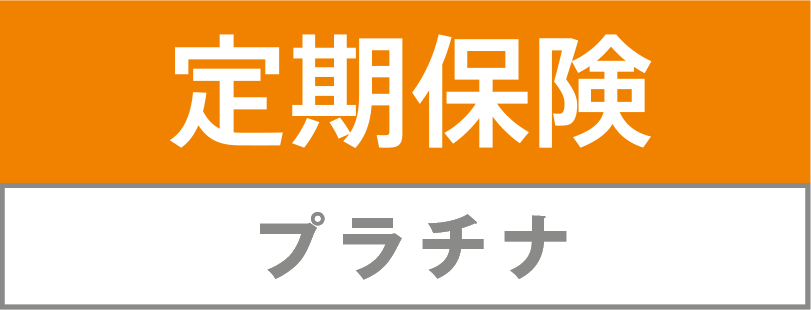 定期保険

プラチナ